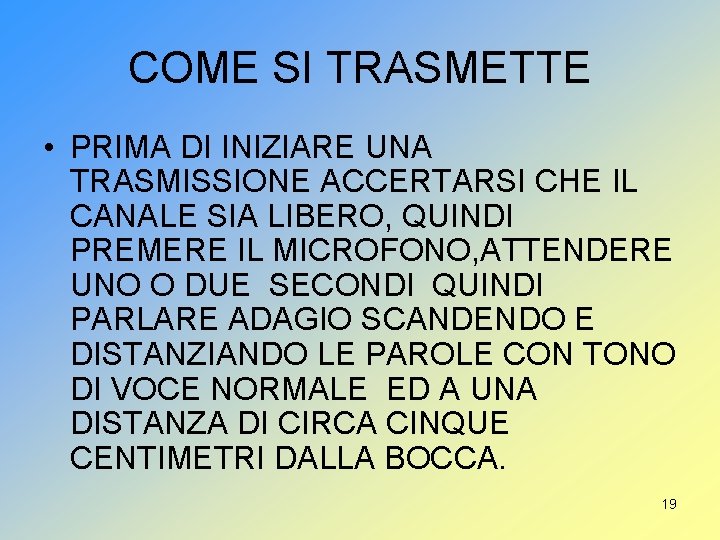 COME SI TRASMETTE

• PRIMA DI INIZIARE UNA TRASMISSIONE ACCERTARSI CHE IL CANALE SIA LIBERO, QUINDI PREMERE IL MICROFONO,ATTENDERE UNO O DUE SECONDI QUINDI PARLARE ADAGIO SCANDENDO E DISTANZIANDO LE PAROLE CON TONO DI VOCE NORMALE ED A UNA DISTANZA DI CIRCA CINQUE CENTIMETRI DALLA BOCCA.

19